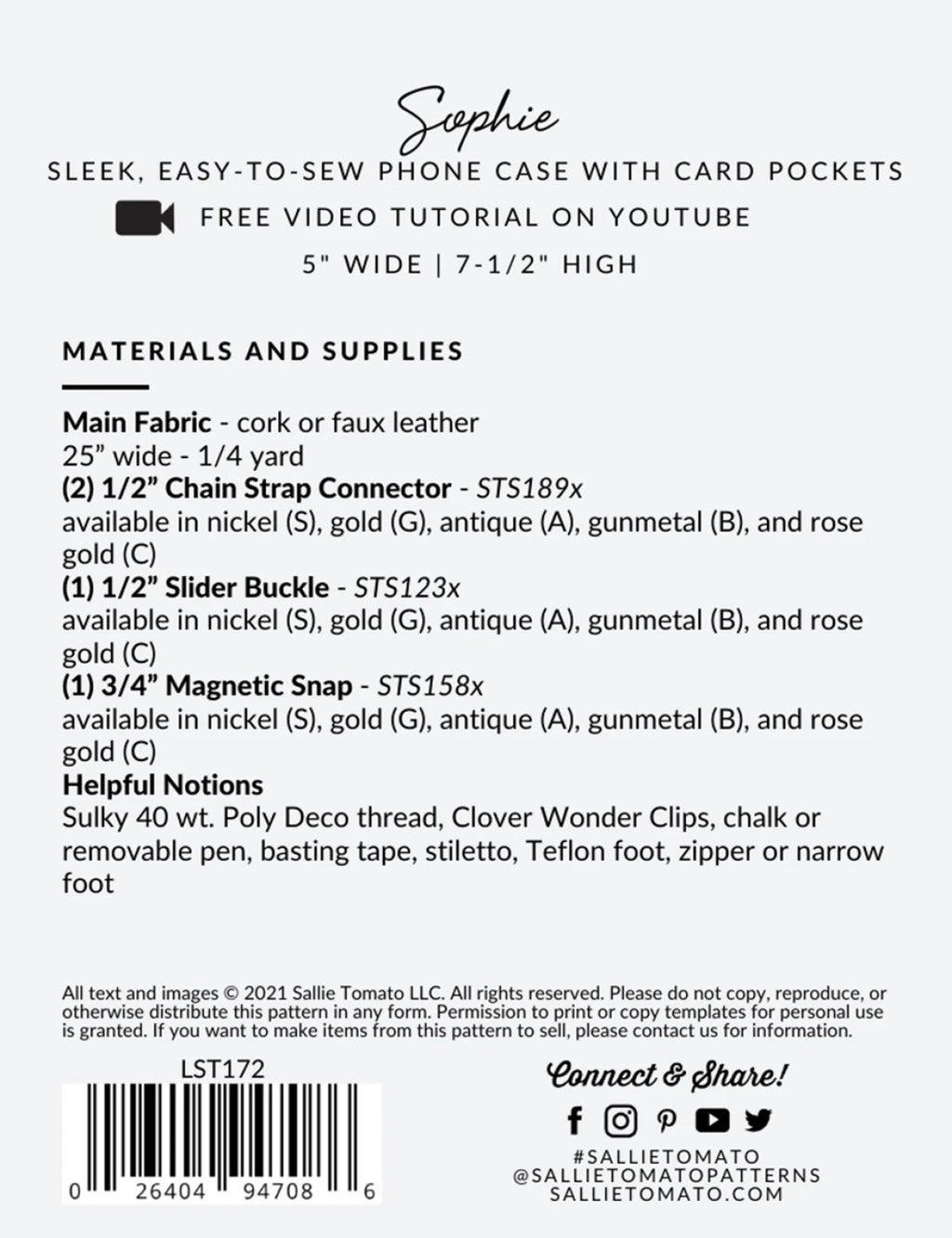 Sophie

SLEEK, EASY-TO-SEW PHONE CASE WITH CARD POCKETS

FREE VIDEO TUTORIAL ON YOUTUBE

5" WIDE | 7-1/2" HIGH

MATERIALS AND SUPPLIES

Main Fabric - cork or faux leather
25" wide - 1/4 yard
(2) 1/2" Chain Strap Connector - STS189x
available in nickel (S), gold (G), antique (A), gunmetal (B), and rose gold (C)
(1) 1/2" Slider Buckle - STS123x
available in nickel (S), gold (G), antique (A), gunmetal (B), and rose gold (C)
(1) 3/4" Magnetic Snap - STS158x
available in nickel (S), gold (G), antique (A), gunmetal (B), and rose gold (C)
Helpful Notions
Sulky 40 wt. Poly Deco thread, Clover Wonder Clips, chalk or removable pen, basting tape, stiletto, Teflon foot, zipper or narrow foot

All text and images © 2021 Sallie Tomato LLC. All rights reserved. Please do not copy, reproduce, or otherwise distribute this pattern in any form. Permission to print or copy templates for personal use is granted. If you want to make items from this pattern to sell, please contact us for information.

LST172

0 26404 94708 6

Connect & Share!

#SALLIETOMATO
@SALLIETOMATOPATTERNS
SALLIETOMATO.COM